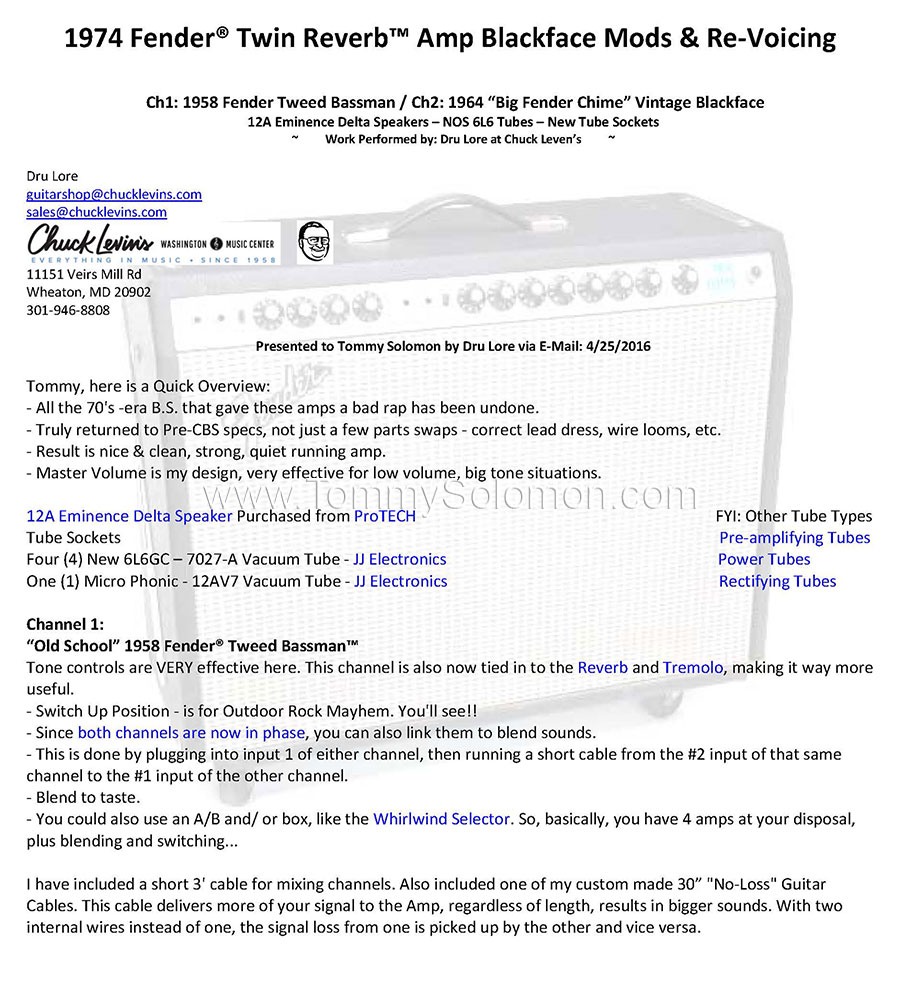 1974 Fender® Twin Reverb™ Amp Blackface Mods & Re-Voicing

Ch1: 1958 Fender Tweed Bassman / Ch2: 1964 "Big Fender Chime" Vintage Blackface
12A Eminence Delta Speakers – NOS 6L6 Tubes – New Tube Sockets
~ Work Performed by: Dru Lore at Chuck Leven's ~

Dru Lore
guitarshop@chucklevins.com
sales@chucklevins.com
Chuck Levin's WASHINGTON MUSIC CENTER
EVERYTHING IN MUSIC • SINCE 1958
11151 Veirs Mill Rd
Wheaton, MD 20902
301-946-8808

Presented to Tommy Solomon by Dru Lore via E-Mail: 4/25/2016

Tommy, here is a Quick Overview:
- All the 70's -era B.S. that gave these amps a bad rap has been undone.
- Truly returned to Pre-CBS specs, not just a few parts swaps - correct lead dress, wire looms, etc.
- Result is nice & clean, strong, quiet running amp.
- Master Volume is my design, very effective for low volume, big tone situations.

www.TommySolomon.com

12A Eminence Delta Speaker Purchased from ProTECH
Tube Sockets
Four (4) New 6L6GC – 7027-A Vacuum Tube - JJ Electronics
One (1) Micro Phonic - 12AV7 Vacuum Tube - JJ Electronics

FYI: Other Tube Types
Pre-amplifying Tubes
Power Tubes
Rectifying Tubes

Channel 1:
"Old School" 1958 Fender® Tweed Bassman™
Tone controls are VERY effective here. This channel is also now tied in to the Reverb and Tremolo, making it way more useful.
- Switch Up Position - is for Outdoor Rock Mayhem. You'll see!!
- Since both channels are now in phase, you can also link them to blend sounds.
- This is done by plugging into input 1 of either channel, then running a short cable from the #2 input of that same channel to the #1 input of the other channel.
- Blend to taste.
- You could also use an A/B and/ or box, like the Whirlwind Selector. So, basically, you have 4 amps at your disposal, plus blending and switching...

I have included a short 3' cable for mixing channels. Also included one of my custom made 30" "No-Loss" Guitar Cables. This cable delivers more of your signal to the Amp, regardless of length, results in bigger sounds. With two internal wires instead of one, the signal loss from one is picked up by the other and vice versa.